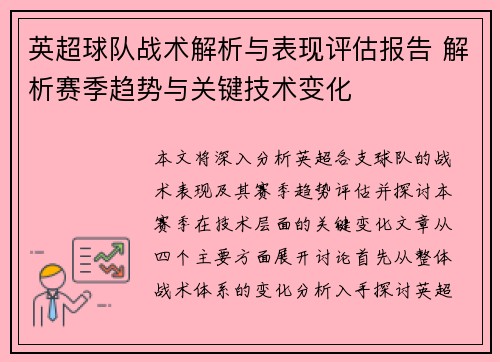 英超球队战术解析与表现评估报告 解析赛季趋势与关键技术变化

本文将深入分析英超各支球队的战术表现及其赛季趋势评估并探讨本赛季在技术层面的关键变化文章从四个主要方面展开讨论首先从整体战术体系的变化分析入手探讨英超